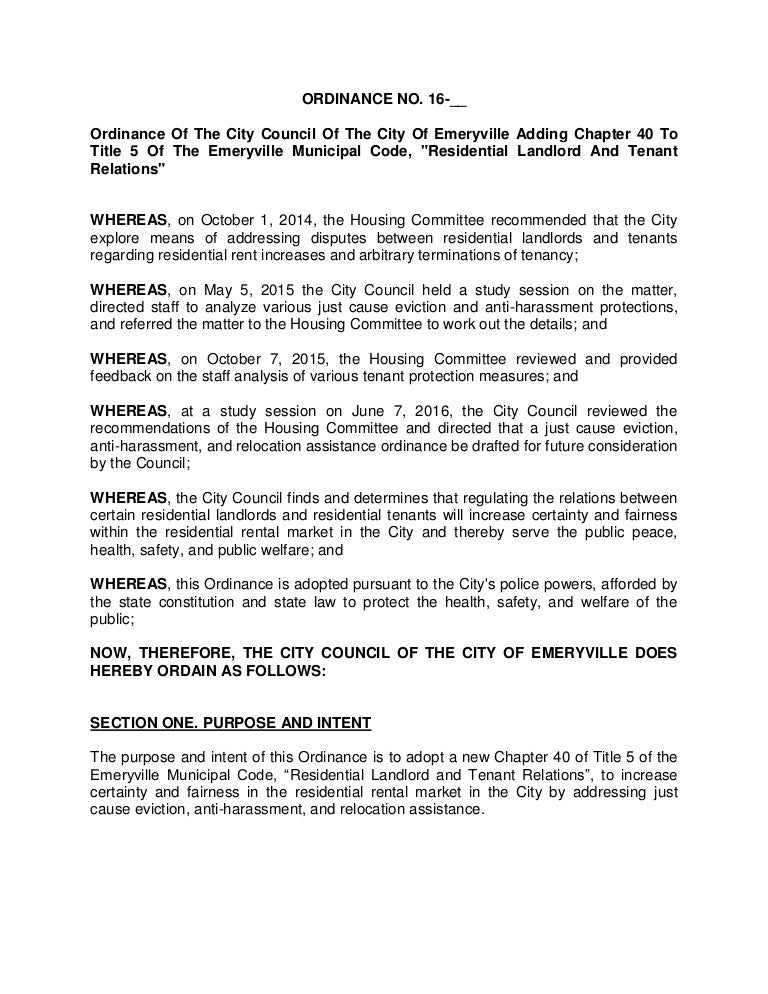 ORDINANCE NO. 16-__

Ordinance Of The City Council Of The City Of Emeryville Adding Chapter 40 To Title 5 Of The Emeryville Municipal Code, "Residential Landlord And Tenant Relations"

WHEREAS, on October 1, 2014, the Housing Committee recommended that the City explore means of addressing disputes between residential landlords and tenants regarding residential rent increases and arbitrary terminations of tenancy;

WHEREAS, on May 5, 2015 the City Council held a study session on the matter, directed staff to analyze various just cause eviction and anti-harassment protections, and referred the matter to the Housing Committee to work out the details; and

WHEREAS, on October 7, 2015, the Housing Committee reviewed and provided feedback on the staff analysis of various tenant protection measures; and

WHEREAS, at a study session on June 7, 2016, the City Council reviewed the recommendations of the Housing Committee and directed that a just cause eviction, anti-harassment, and relocation assistance ordinance be drafted for future consideration by the Council;

WHEREAS, the City Council finds and determines that regulating the relations between certain residential landlords and residential tenants will increase certainty and fairness within the residential rental market in the City and thereby serve the public peace, health, safety, and public welfare; and

WHEREAS, this Ordinance is adopted pursuant to the City's police powers, afforded by the state constitution and state law to protect the health, safety, and welfare of the public;

NOW, THEREFORE, THE CITY COUNCIL OF THE CITY OF EMERYVILLE DOES HEREBY ORDAIN AS FOLLOWS:

SECTION ONE. PURPOSE AND INTENT

The purpose and intent of this Ordinance is to adopt a new Chapter 40 of Title 5 of the Emeryville Municipal Code, “Residential Landlord and Tenant Relations”, to increase certainty and fairness in the residential rental market in the City by addressing just cause eviction, anti-harassment, and relocation assistance.